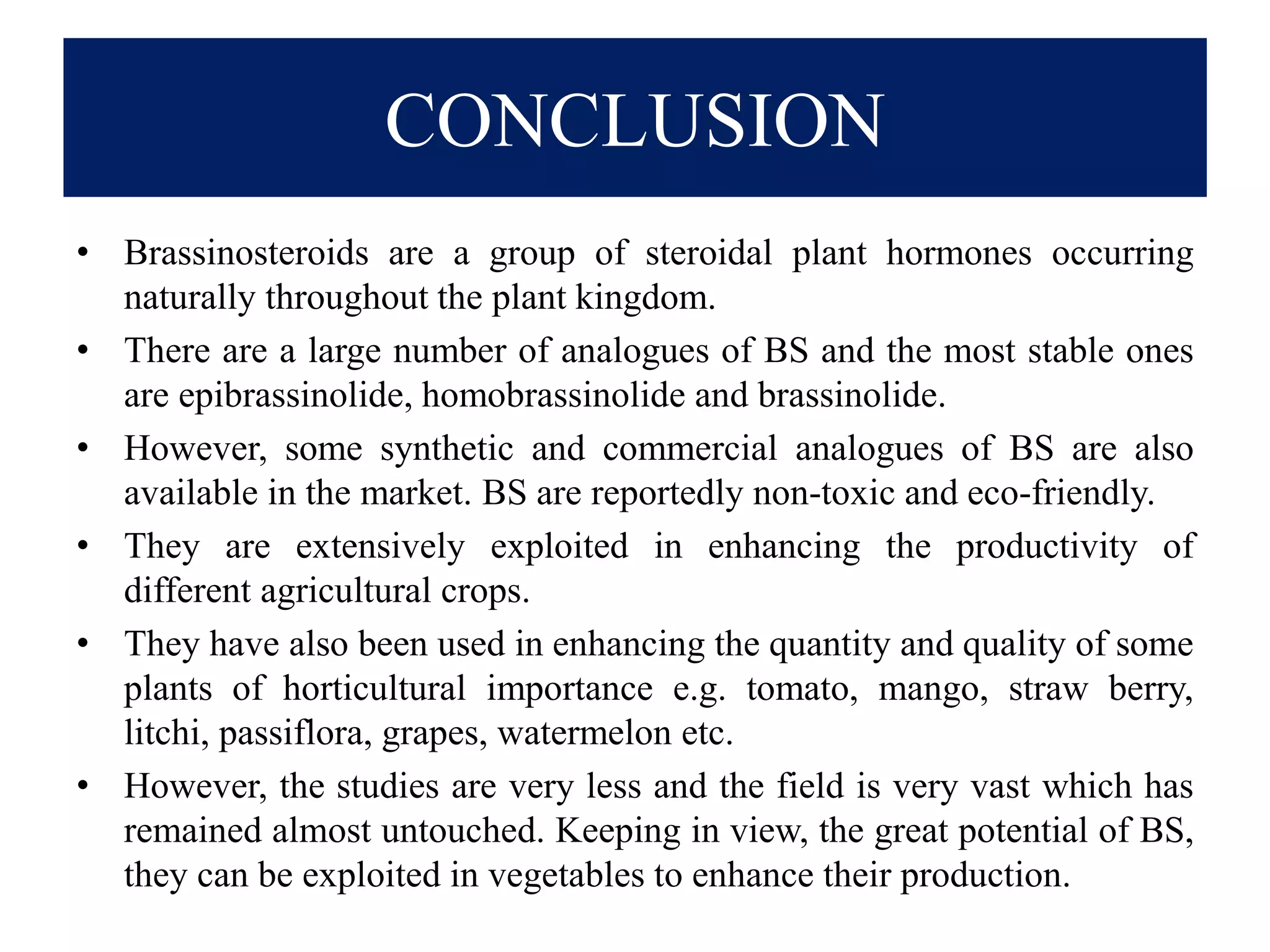 CONCLUSION

• Brassinosteroids are a group of steroidal plant hormones occurring naturally throughout the plant kingdom.

• There are a large number of analogues of BS and the most stable ones are epibrassinolide, homobrassinolide and brassinolide.

• However, some synthetic and commercial analogues of BS are also available in the market. BS are reportedly non-toxic and eco-friendly.

• They are extensively exploited in enhancing the productivity of different agricultural crops.

• They have also been used in enhancing the quantity and quality of some plants of horticultural importance e.g. tomato, mango, straw berry, litchi, passiflora, grapes, watermelon etc.

• However, the studies are very less and the field is very vast which has remained almost untouched. Keeping in view, the great potential of BS, they can be exploited in vegetables to enhance their production.